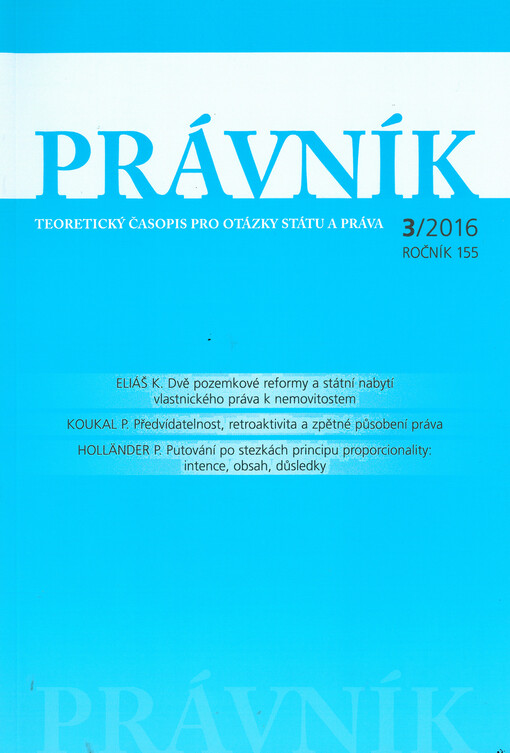 PRÁVNÍK

TEORETICKÝ ČASOPIS PRO OTÁZKY STÁTU A PRÁVA

3/2016
ROČNÍK 155

ELIÁŠ K. Dvě pozemkové reformy a státní nabytí vlastnického práva k nemovitostem

KOUKAL P. Předvídatelnost, retroaktivita a zpětné působení práva

HOLLÄNDER P. Putování po stezkách principu proporcionality: intence, obsah, důsledky

PRÁVNÍK